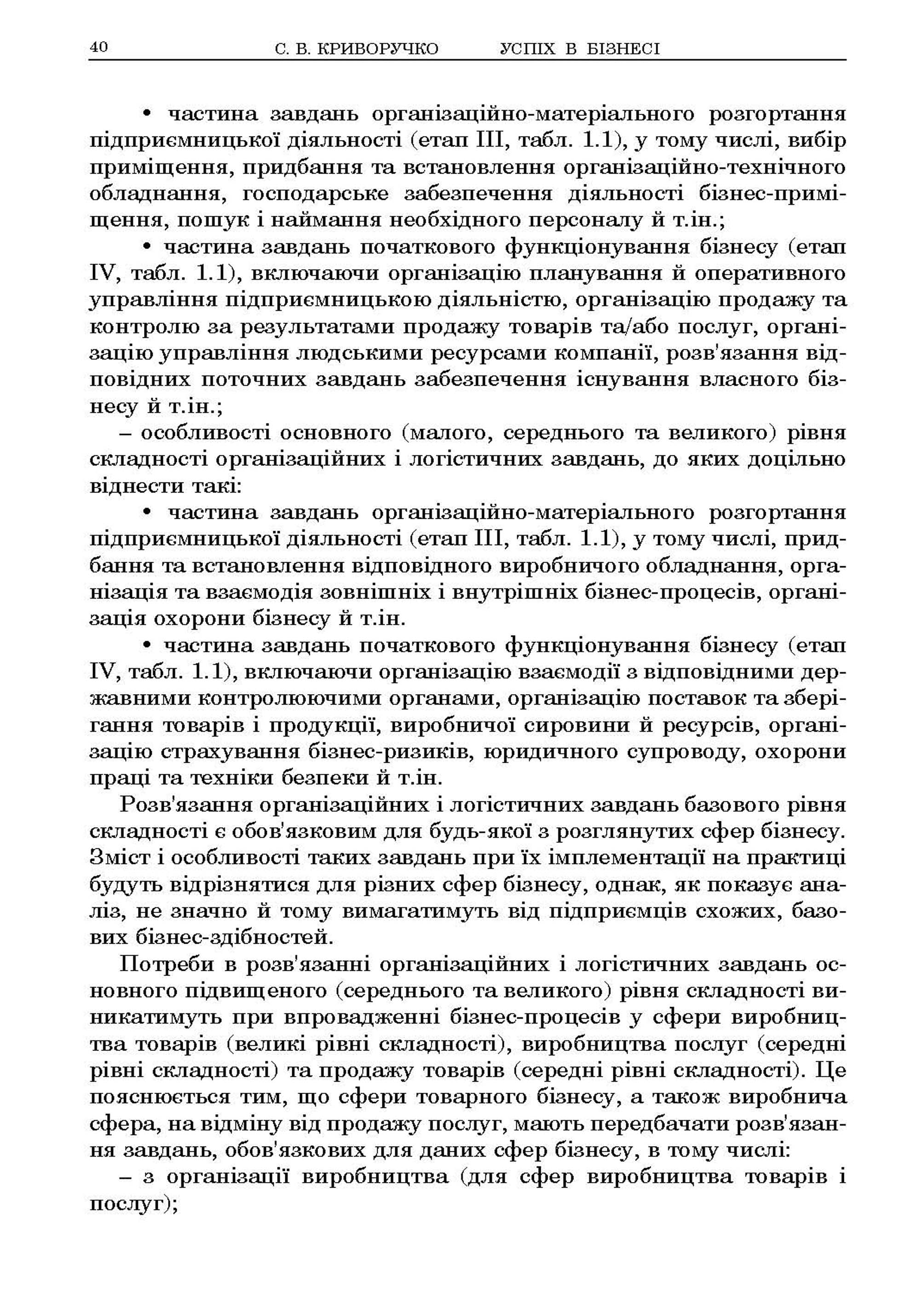 40 С. В. КРИВОРУЧКО УСПІХ В БІЗНЕСІ

• частина завдань організаційно-матеріального розгортання підприємницької діяльності (етап III, табл. 1.1), у тому числі, вибір приміщення, придбання та встановлення організаційно-технічного обладнання, господарське забезпечення діяльності бізнес-приміщення, пошук і наймання необхідного персоналу й т.ін.;

• частина завдань початкового функціонування бізнесу (етап IV, табл. 1.1), включаючи організацію планування й оперативного управління підприємницькою діяльністю, організацію продажу та контролю за результатами продажу товарів та/або послуг, організацію управління людськими ресурсами компанії, розв'язання відповідних поточних завдань забезпечення існування власного бізнесу й т.ін.;

– особливості основного (малого, середнього та великого) рівня складності організаційних і логістичних завдань, до яких доцільно віднести такі:

• частина завдань організаційно-матеріального розгортання підприємницької діяльності (етап III, табл. 1.1), у тому числі, придбання та встановлення відповідного виробничого обладнання, організація та взаємодія зовнішніх і внутрішніх бізнес-процесів, організація охорони бізнесу й т.ін.

• частина завдань початкового функціонування бізнесу (етап IV, табл. 1.1), включаючи організацію взаємодії з відповідними державними контролюючими органами, організацію поставок та зберігання товарів і продукції, виробничої сировини й ресурсів, організацію страхування бізнес-ризиків, юридичного супроводу, охорони праці та техніки безпеки й т.ін.

Розв'язання організаційних і логістичних завдань базового рівня складності є обов'язковим для будь-якої з розглянутих сфер бізнесу. Зміст і особливості таких завдань при їх імплементації на практиці будуть відрізнятися для різних сфер бізнесу, однак, як показує аналіз, не значно й тому вимагатимуть від підприємців схожих, базових бізнес-здібностей.

Потреби в розв'язанні організаційних і логістичних завдань основного підвищеного (середнього та великого) рівня складності виникатимуть при впровадженні бізнес-процесів у сфери виробництва товарів (великі рівні складності), виробництва послуг (середні рівні складності) та продажу товарів (середні рівні складності). Це пояснюється тим, що сфери товарного бізнесу, а також виробнича сфера, на відміну від продажу послуг, мають передбачати розв'язання завдань, обов'язкових для даних сфер бізнесу, в тому числі:

– з організації виробництва (для сфер виробництва товарів і послуг);